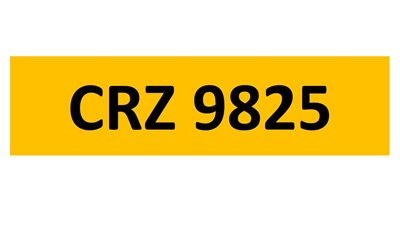 CRZ 9825